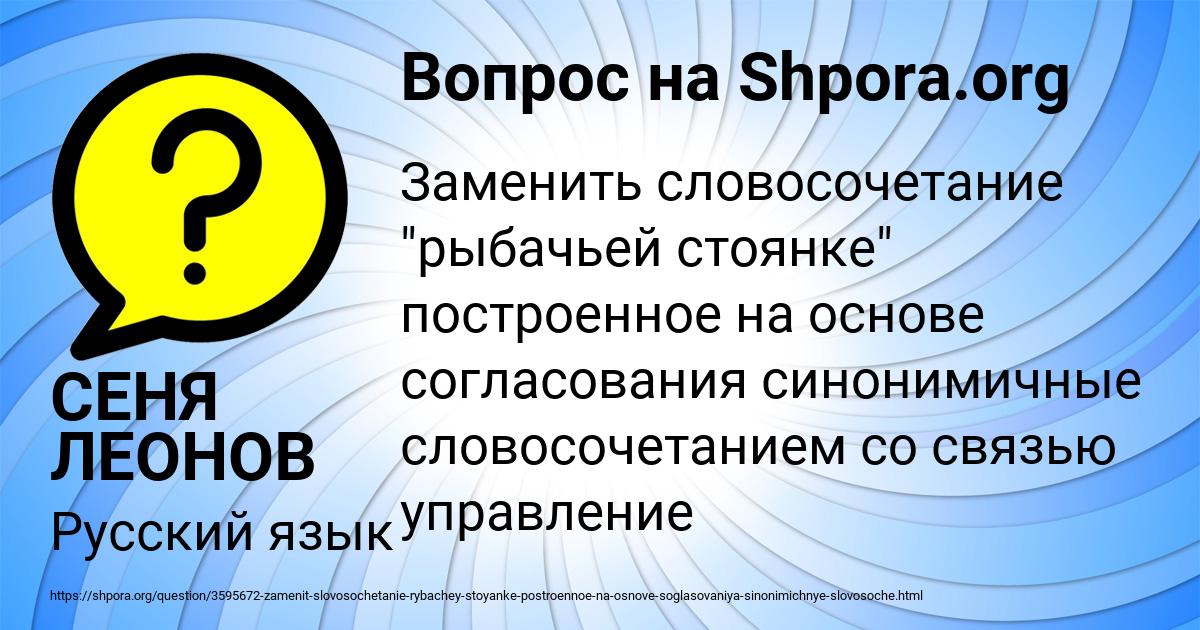 Вопрос на Shpora.org

Заменить словосочетание "рыбачьей стоянке" построенное на основе согласования синонимичные словосочетанием со связью управление

СЕНЯ ЛЕОНОВ

Русский язык

https://shpora.org/question/3595672-zamenit-slovosochetanie-rybachey-stoyanke-postroennoe-na-osnove-soglasovaniya-sinonimichnye-slovosoche.html